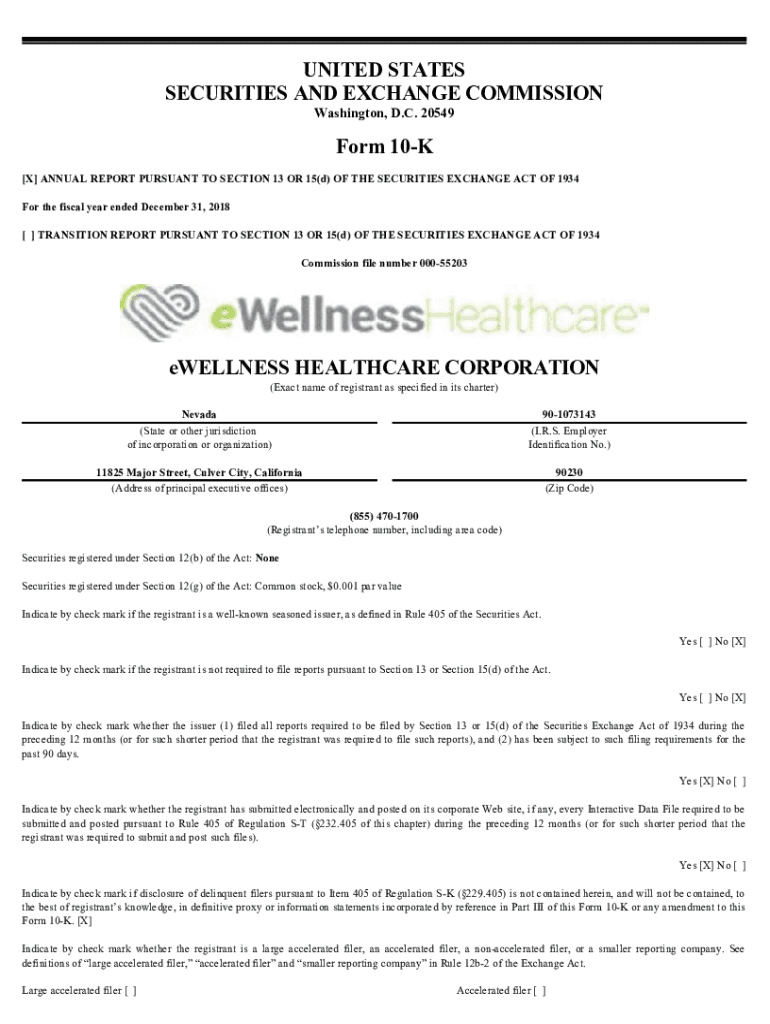 UNITED STATES
SECURITIES AND EXCHANGE COMMISSION
Washington, D.C. 20549

Form 10-K

[X] ANNUAL REPORT PURSUANT TO SECTION 13 OR 15(d) OF THE SECURITIES EXCHANGE ACT OF 1934

For the fiscal year ended December 31, 2018

[ ] TRANSITION REPORT PURSUANT TO SECTION 13 OR 15(d) OF THE SECURITIES EXCHANGE ACT OF 1934

Commission file number 000-55203

eWellnessHealthcare

eWELLNESS HEALTHCARE CORPORATION
(Exact name of registrant as specified in its charter)

| Nevada | 90-1073143 |
|---|---|
| (State or other jurisdiction of incorporation or organization) | (I.R.S. Employer Identification No.) |
| 11825 Major Street, Culver City, California | 90230 |
| (Address of principal executive offices) | (Zip Code) |

(855) 470-1700
(Registrant's telephone number, including area code)

Securities registered under Section 12(b) of the Act: None

Securities registered under Section 12(g) of the Act: Common stock, $0.001 par value

Indicate by check mark if the registrant is a well-known seasoned issuer, as defined in Rule 405 of the Securities Act.

Yes [ ] No [X]

Indicate by check mark if the registrant is not required to file reports pursuant to Section 13 or Section 15(d) of the Act.

Yes [ ] No [X]

Indicate by check mark whether the issuer (1) filed all reports required to be filed by Section 13 or 15(d) of the Securities Exchange Act of 1934 during the preceding 12 months (or for such shorter period that the registrant was required to file such reports), and (2) has been subject to such filing requirements for the past 90 days.

Yes [X] No [ ]

Indicate by check mark whether the registrant has submitted electronically and posted on its corporate Web site, if any, every Interactive Data File required to be submitted and posted pursuant to Rule 405 of Regulation S-T (§232.405 of this chapter) during the preceding 12 months (or for such shorter period that the registrant was required to submit and post such files).

Yes [X] No [ ]

Indicate by check mark if disclosure of delinquent filers pursuant to Item 405 of Regulation S-K (§229.405) is not contained herein, and will not be contained, to the best of registrant's knowledge, in definitive proxy or information statements incorporated by reference in Part III of this Form 10-K or any amendment to this Form 10-K. [X]

Indicate by check mark whether the registrant is a large accelerated filer, an accelerated filer, a non-accelerated filer, or a smaller reporting company. See definitions of "large accelerated filer," "accelerated filer" and "smaller reporting company" in Rule 12b-2 of the Exchange Act.

Large accelerated filer [ ]

Accelerated filer [ ]